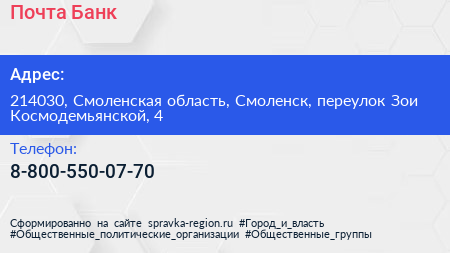 Почта Банк

Адрес:

214030, Смоленская область, Смоленск, переулок Зои Космодемьянской, 4

Телефон:

8-800-550-07-70

Сформированно на сайте spravka-region.ru #Город_и_власть #Общественные_политические_организации #Общественные_группы